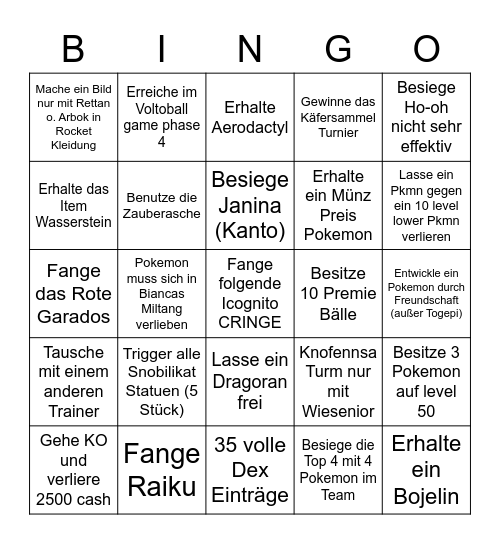 | B | I | N | G | O |
|---|---|---|---|---|
| Mache ein Bild nur mit Rettan o. Arbok in Rocket Kleidung | Erreiche im Voltoball game phase 4 | Erhalte Aerodactyl | Gewinne das Käfersammel Turnier | Besiege Ho-oh nicht sehr effektiv |
| Erhalte das Item Wasserstein | Benutze die Zauberasche | Besiege Janina (Kanto) | Erhalte ein Münz Preis Pokemon | Lasse ein Pkmn gegen ein 10 level lower Pkmn verlieren |
| Fange das Rote Garados | Pokemon muss sich in Biancas Miltang verlieben | Fange folgende Icognito CRINGE | Besitze 10 Premie Bälle | Entwickle ein Pokemon durch Freundschaft (außer Togepi) |
| Tausche mit einem anderen Trainer | Trigger alle Snobilikat Statuen (5 Stück) | Lasse ein Dragoran frei | Knofennsa Turm nur mit Wiesenior | Besitze 3 Pokemon auf level 50 |
| Gehe KO und verliere 2500 cash | Fange Raiku | 35 volle Dex Einträge | Besiege die Top 4 mit 4 Pokemon im Team | Erhalte ein Bojelin |